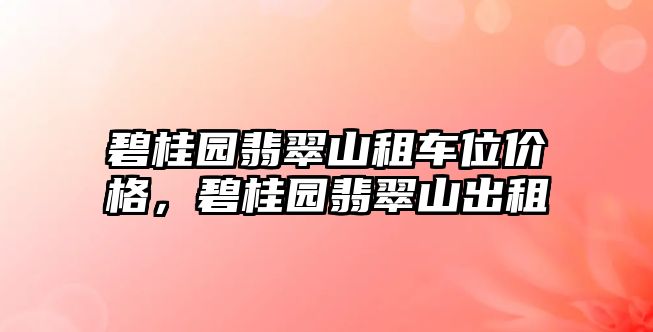 碧桂园翡翠山租车位价格，碧桂园翡翠山出租